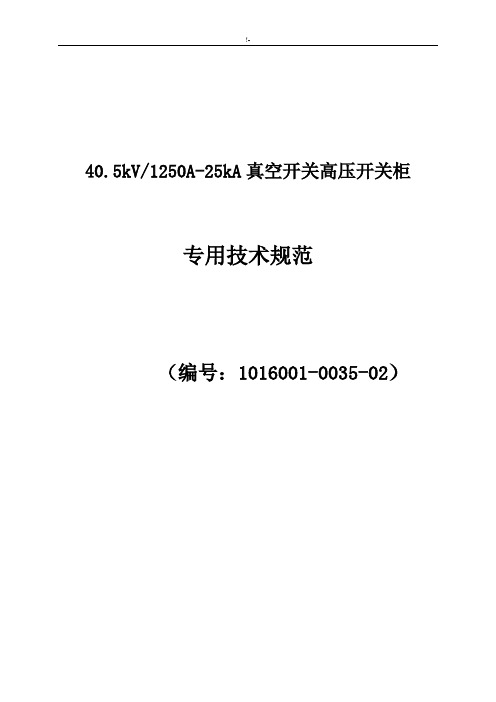 !-

40.5kV/1250A-25kA 真空开关高压开关柜

专用技术规范

（编号：1016001-0035-02）